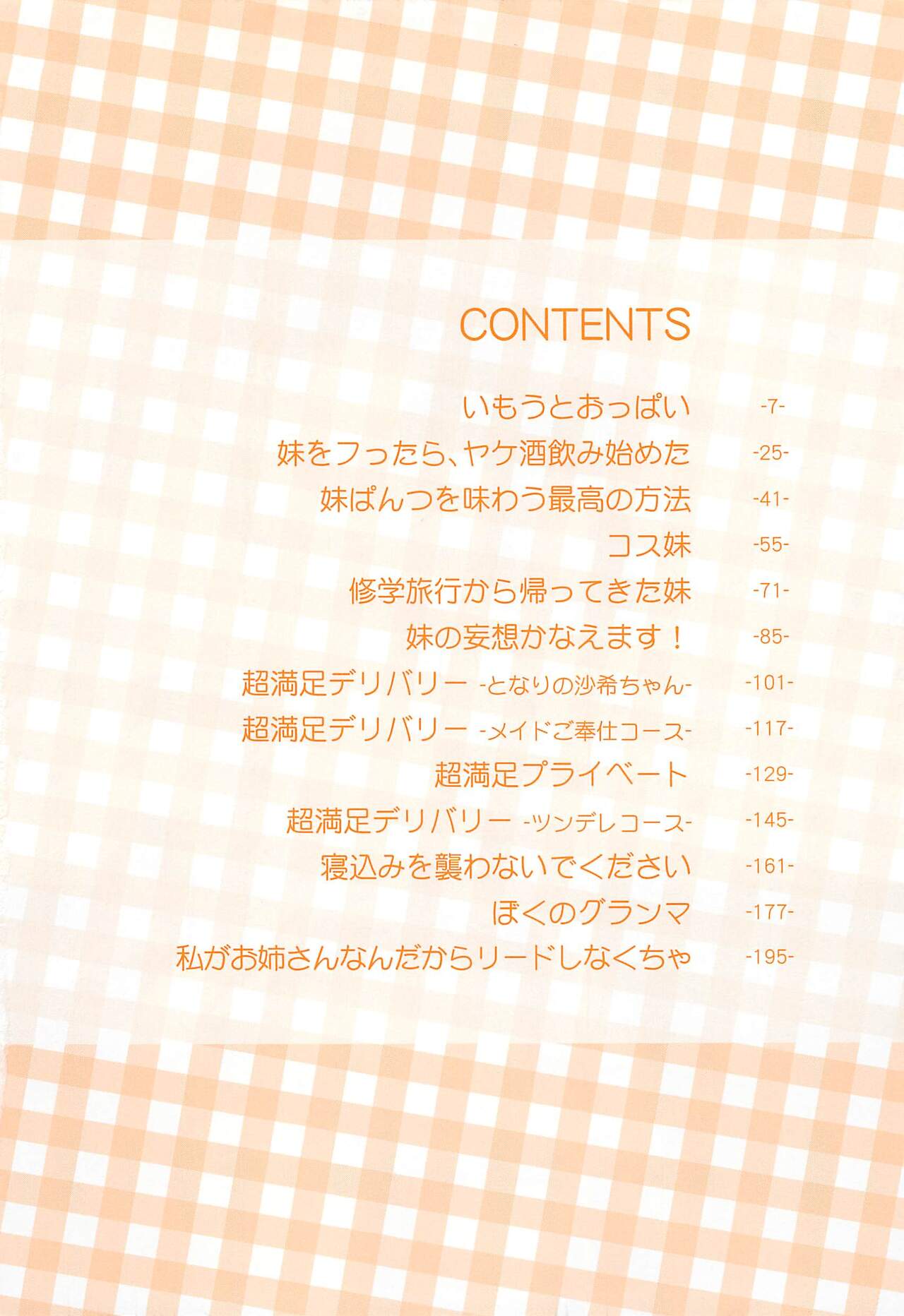 CONTENTS

いもうとおっぱい -7-
妹をフったら、ヤケ酒飲み始めた -25-
妹ぱんつを味わう最高の方法 -41-
コス妹 -55-
修学旅行から帰ってきた妹 -71-
妹の妄想かなえます！ -85-
超満足デリバリー -となりの沙希ちゃん- -101-
超満足デリバリー -メイドご奉仕コース- -117-
超満足プライベート -129-
超満足デリバリー -ツンデレコース- -145-
寝込みを襲わないでください -161-
ぼくのグランマ -177-
私がお姉さんなんだからリードしなくちゃ -195-